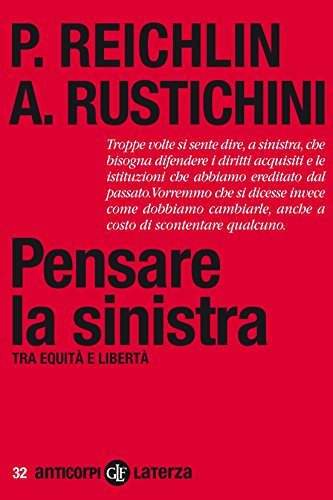 P. REICHLIN
A. RUSTICHINI

Troppe volte si sente dire, a sinistra, che bisogna difendere i diritti acquisiti e le istituzioni che abbiamo ereditato dal passato.Vorremmo che si dicesse invece come dobbiamo cambiarle, anche a costo di scontentare qualcuno.

Pensare la sinistra

TRA EQUITÀ E LIBERTÀ

32 anticorpi GLF Laterza